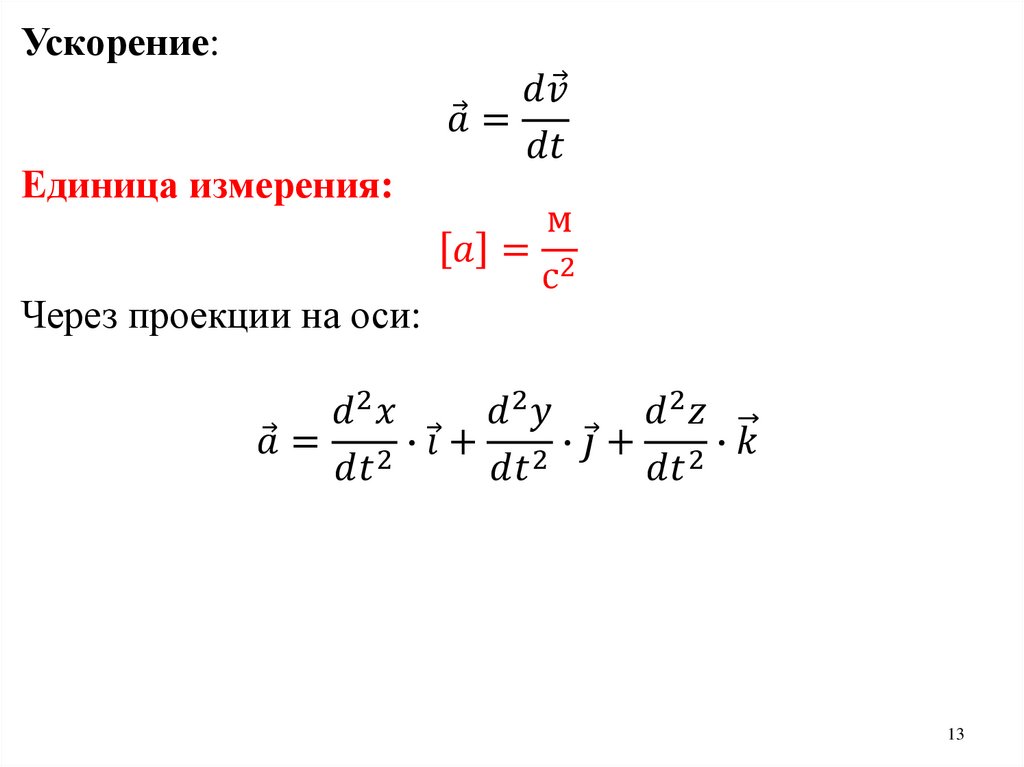 Ускорение:

$\vec{a} = \frac{d\vec{v}}{dt}$

Единица измерения:

$[a] = \frac{м}{с^2}$

Через проекции на оси:

$\vec{a} = \frac{d^2x}{dt^2} \cdot \vec{i} + \frac{d^2y}{dt^2} \cdot \vec{j} + \frac{d^2z}{dt^2} \cdot \vec{k}$

13